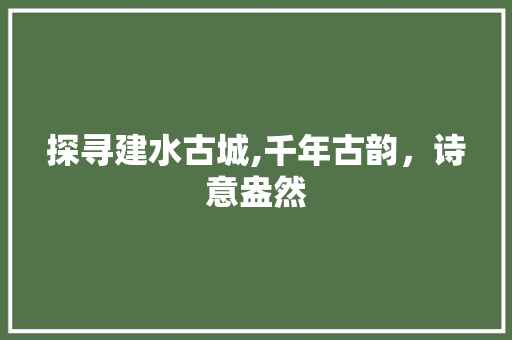 探寻建水古城,千年古韵，诗意盎然